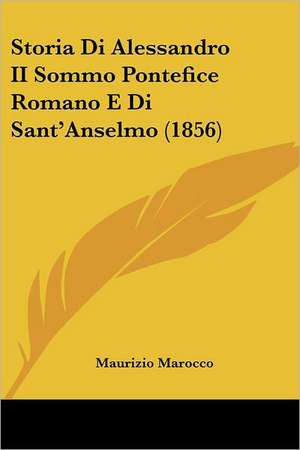 Storia Di Alessandro II Sommo Pontefice Romano E Di Sant'Anselmo (1856)

Maurizio Marocco